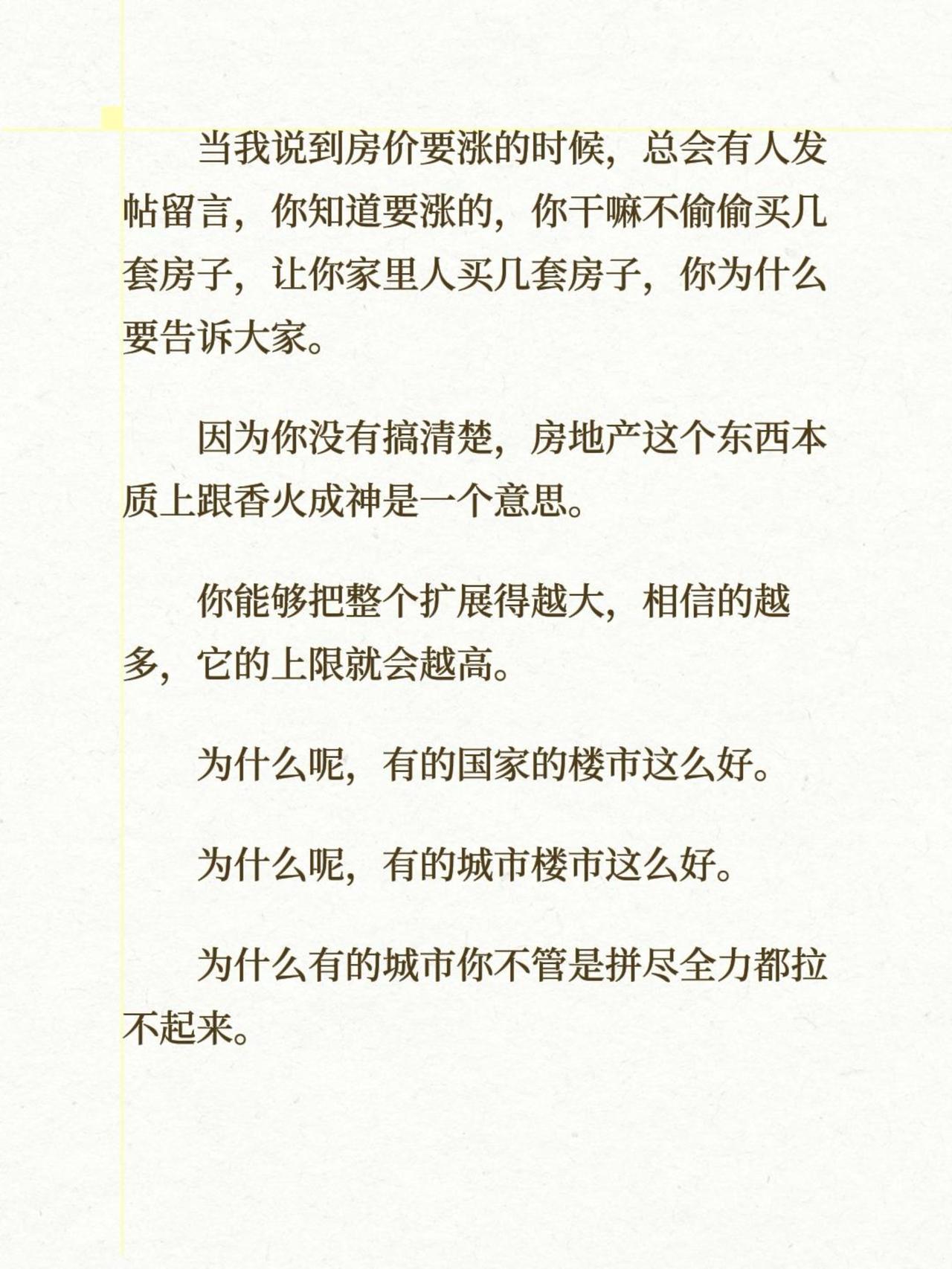 当我说到房价要涨的时候，总会有人发帖留言，你知道要涨的，你干嘛不偷偷买几套房子，让你家里人买几套房子，你为什么要告诉大家。

因为你没有搞清楚，房地产这个东西本质上跟香火成神是一个意思。

你能够把整个扩展得越大，相信的越多，它的上限就会越高。

为什么呢，有的国家的楼市这么好。

为什么呢，有的城市楼市这么好。

为什么有的城市你不管是拼尽全力都拉不起来。